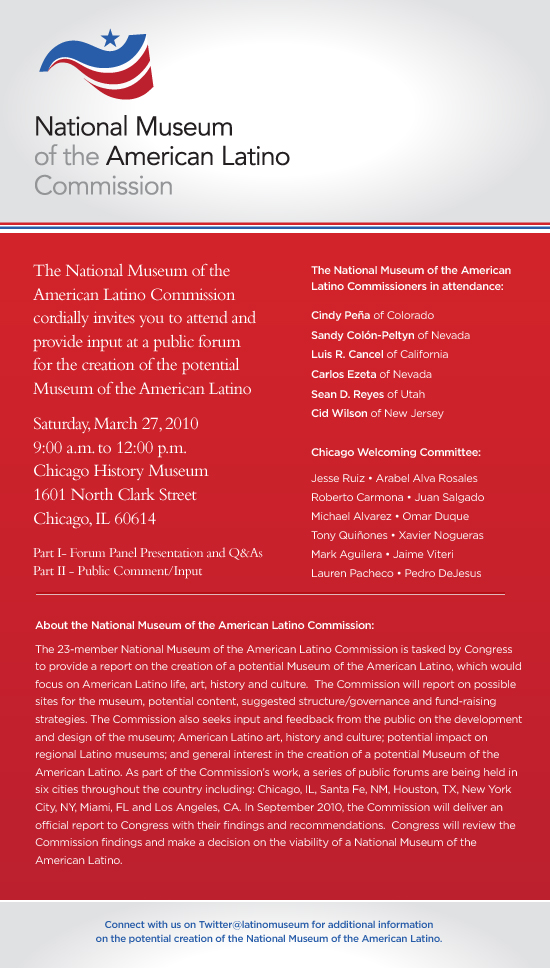 National Museum
of the American Latino
Commission

The National Museum of the American Latino Commission cordially invites you to attend and provide input at a public forum for the creation of the potential Museum of the American Latino

Saturday, March 27, 2010
9:00 a.m. to 12:00 p.m.
Chicago History Museum
1601 North Clark Street
Chicago, IL 60614

Part I- Forum Panel Presentation and Q&As
Part II - Public Comment/Input

The National Museum of the American Latino Commissioners in attendance:

Cindy Peña of Colorado
Sandy Colón-Peltyn of Nevada
Luis R. Cancel of California
Carlos Ezeta of Nevada
Sean D. Reyes of Utah
Cid Wilson of New Jersey

Chicago Welcoming Committee:

Jesse Ruiz • Arabel Alva Rosales
Roberto Carmona • Juan Salgado
Michael Alvarez • Omar Duque
Tony Quiñones • Xavier Nogueras
Mark Aguilera • Jaime Viteri
Lauren Pacheco • Pedro DeJesus

About the National Museum of the American Latino Commission:

The 23-member National Museum of the American Latino Commission is tasked by Congress to provide a report on the creation of a potential Museum of the American Latino, which would focus on American Latino life, art, history and culture. The Commission will report on possible sites for the museum, potential content, suggested structure/governance and fund-raising strategies. The Commission also seeks input and feedback from the public on the development and design of the museum; American Latino art, history and culture; potential impact on regional Latino museums; and general interest in the creation of a potential Museum of the American Latino. As part of the Commission's work, a series of public forums are being held in six cities throughout the country including: Chicago, IL, Santa Fe, NM, Houston, TX, New York City, NY, Miami, FL and Los Angeles, CA. In September 2010, the Commission will deliver an official report to Congress with their findings and recommendations. Congress will review the Commission findings and make a decision on the viability of a National Museum of the American Latino.

Connect with us on Twitter@latinomuseum for additional information on the potential creation of the National Museum of the American Latino.